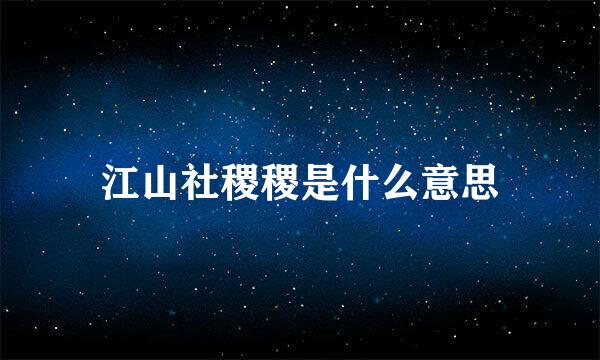 江山社稷稷是什么意思